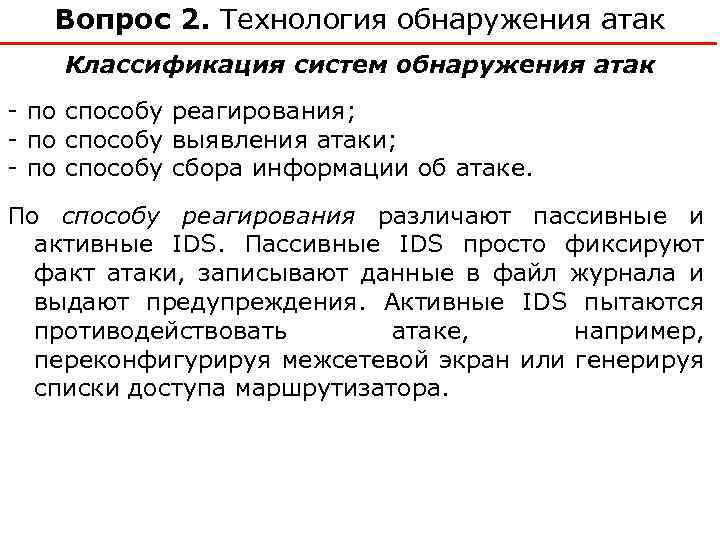 Вопрос 2. Технология обнаружения атак

Классификация систем обнаружения атак

- по способу реагирования;
- по способу выявления атаки;
- по способу сбора информации об атаке.

По способу реагирования различают пассивные и активные IDS. Пассивные IDS просто фиксируют факт атаки, записывают данные в файл журнала и выдают предупреждения. Активные IDS пытаются противодействовать атаке, например, переконфигурируя межсетевой экран или генерируя списки доступа маршрутизатора.